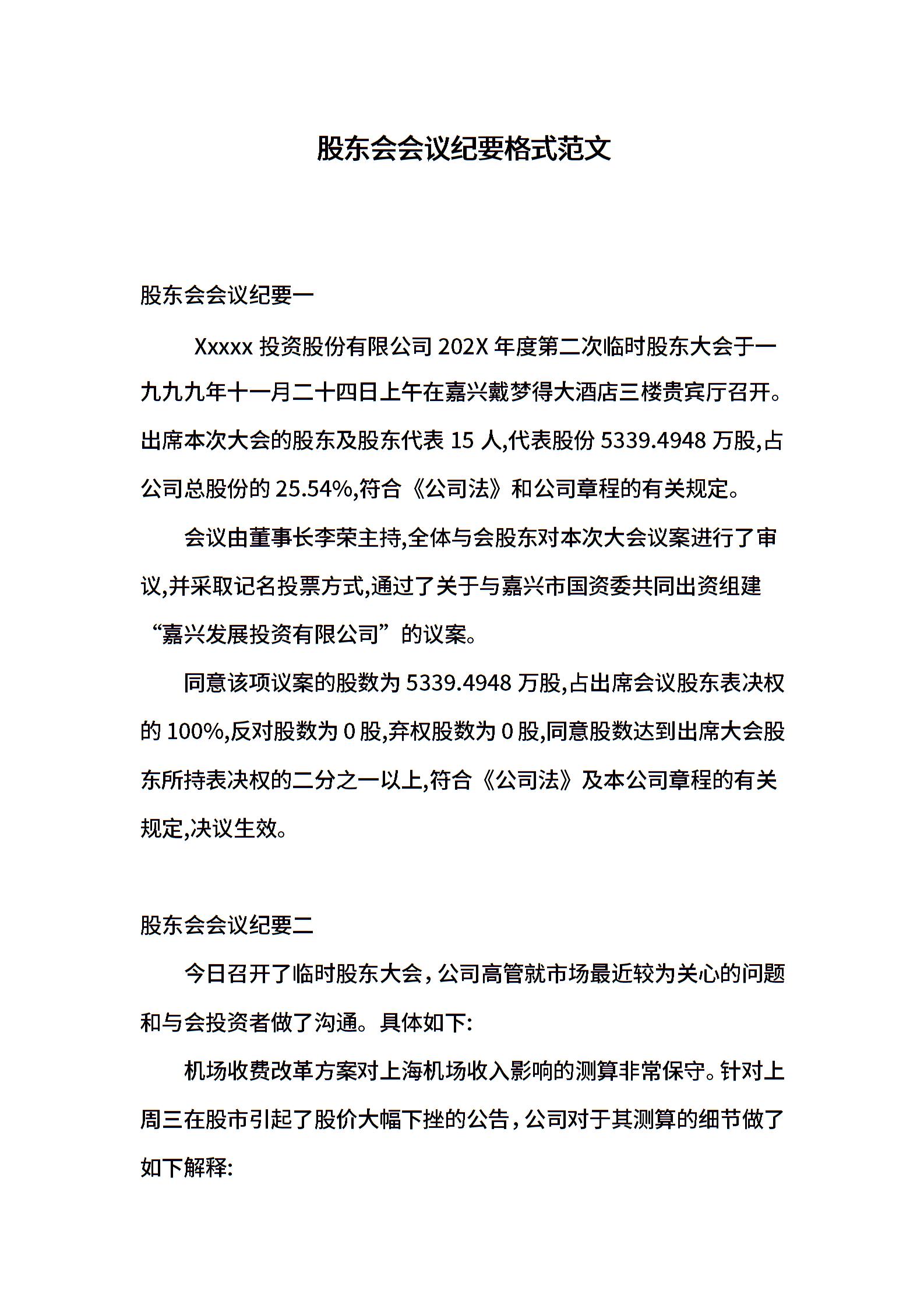 股东会会议纪要格式范文

股东会会议纪要一

Xxxxx 投资股份有限公司 202X 年度第二次临时股东大会于一九九九年十一月二十四日上午在嘉兴戴梦得大酒店三楼贵宾厅召开。出席本次大会的股东及股东代表 15 人,代表股份 5339.4948 万股,占公司总股份的 25.54%,符合《公司法》和公司章程的有关规定。

会议由董事长李荣主持,全体与会股东对本次大会议案进行了审议,并采取记名投票方式,通过了关于与嘉兴市国资委共同出资组建“嘉兴发展投资有限公司”的议案。

同意该项议案的股数为 5339.4948 万股,占出席会议股东表决权的 100%,反对股数为 0 股,弃权股数为 0 股,同意股数达到出席大会股东所持表决权的二分之一以上,符合《公司法》及本公司章程的有关规定,决议生效。

股东会会议纪要二

今日召开了临时股东大会，公司高管就市场最近较为关心的问题和与会投资者做了沟通。具体如下:

机场收费改革方案对上海机场收入影响的测算非常保守。针对上周三在股市引起了股价大幅下挫的公告，公司对于其测算的细节做了如下解释: